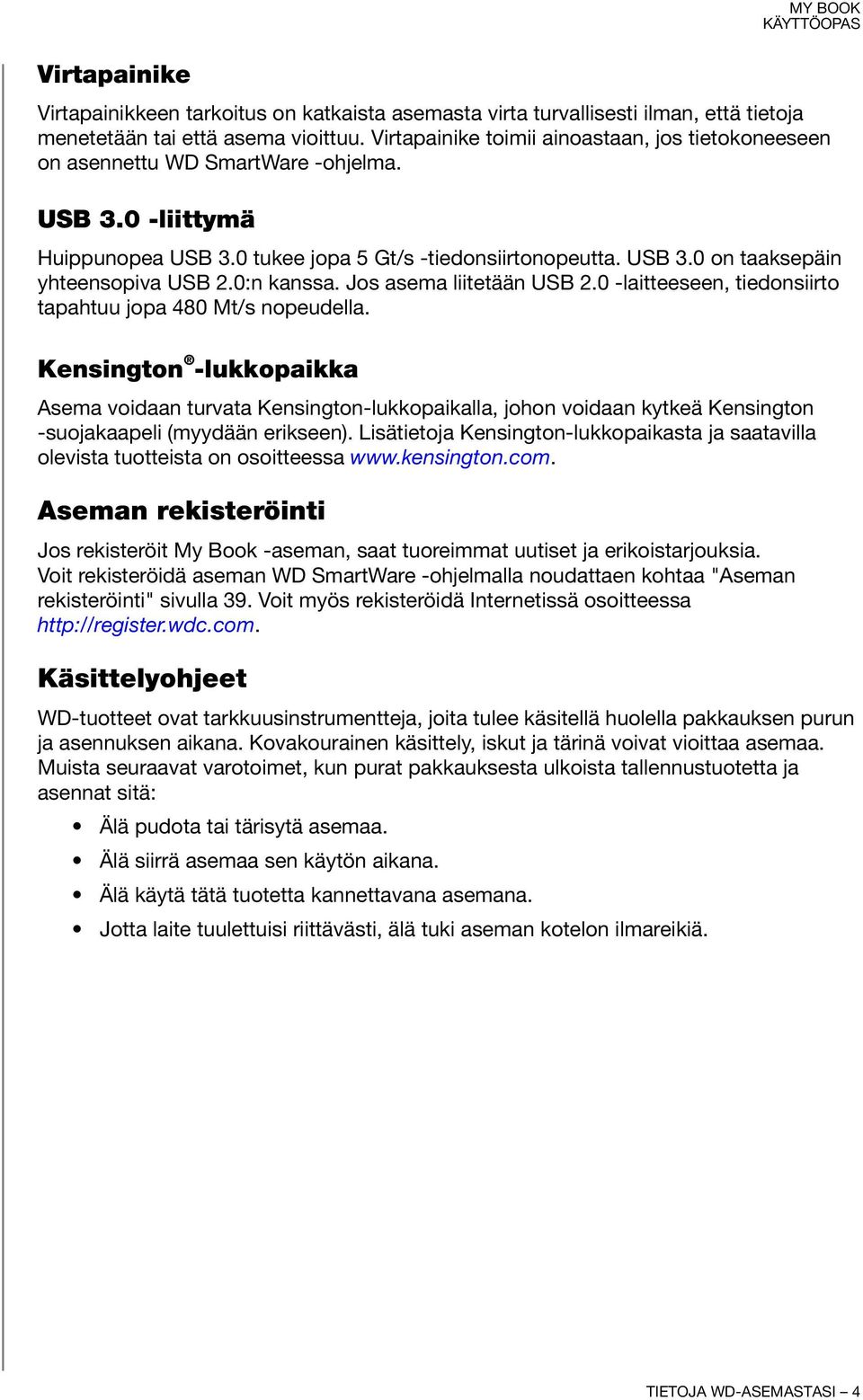 MY BOOK
KÄYTTÖOPAS

Virtapainike

Virtapainikkeen tarkoitus on katkaista asemasta virta turvallisesti ilman, että tietoja menetetään tai että asema vioittuu. Virtapainike toimii ainoastaan, jos tietokoneeseen on asennettu WD SmartWare -ohjelma.

USB 3.0 -liittymä

Huippunopea USB 3.0 tukee jopa 5 Gt/s -tiedonsiirtonopeutta. USB 3.0 on taaksepäin yhteensopiva USB 2.0:n kanssa. Jos asema liitetään USB 2.0 -laitteeseen, tiedonsiirto tapahtuu jopa 480 Mt/s nopeudella.

Kensington®-lukkopaikka

Asema voidaan turvata Kensington-lukkopaikalla, johon voidaan kytkeä Kensington -suojakaapeli (myydään erikseen). Lisätietoja Kensington-lukkopaikasta ja saatavilla olevista tuotteista on osoitteessa www.kensington.com.

Aseman rekisteröinti

Jos rekisteröit My Book -aseman, saat tuoreimmat uutiset ja erikoistarjouksia. Voit rekisteröidä aseman WD SmartWare -ohjelmalla noudattaen kohtaa "Aseman rekisteröinti" sivulla 39. Voit myös rekisteröidä Internetissä osoitteessa http://register.wdc.com.

Käsittelyohjeet

WD-tuotteet ovat tarkkuusinstrumentteja, joita tulee käsitellä huolella pakkauksen purun ja asennuksen aikana. Kovakourainen käsittely, iskut ja tärinä voivat vioittaa asemaa. Muista seuraavat varotoimet, kun purat pakkauksesta ulkoista tallennustuotetta ja asennat sitä:

• Älä pudota tai tärisytä asemaa.
• Älä siirrä asemaa sen käytön aikana.
• Älä käytä tätä tuotetta kannettavana asemana.
• Jotta laite tuulettuisi riittävästi, älä tuki aseman kotelon ilmareikiä.

TIETOJA WD-ASEMASTASI – 4